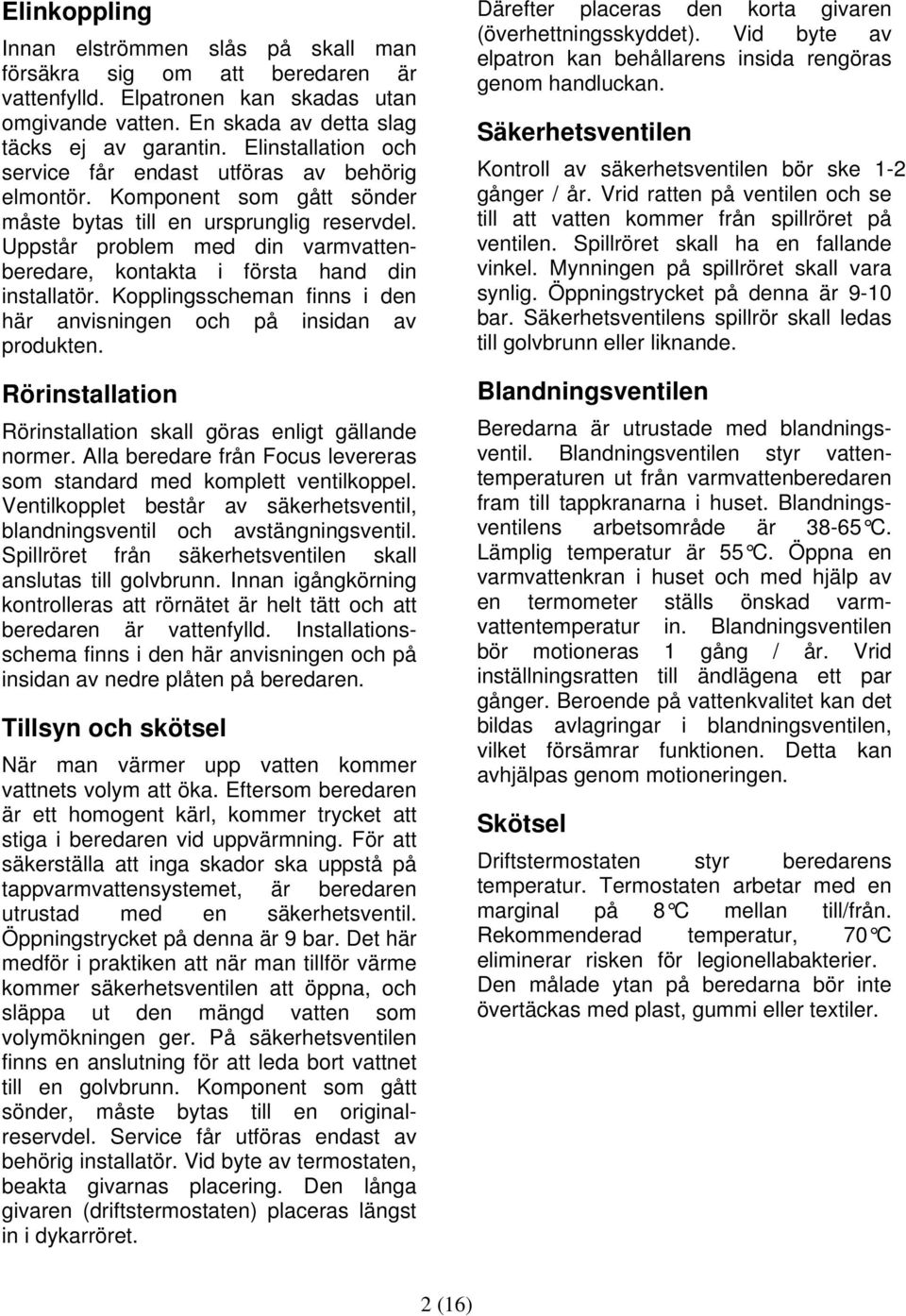 Elinkoppling

Innan elströmmen slås på skall man försäkra sig om att beredaren är vattenfylld. Elpatronen kan skadas utan omgivande vatten. En skada av detta slag täcks ej av garantin. Elinstallation och service får endast utföras av behörig elmontör. Komponent som gått sönder måste bytas till en ursprunglig reservdel. Uppstår problem med din varmvattenberedare, kontakta i första hand din installatör. Kopplingsscheman finns i den här anvisningen och på insidan av produkten.

Rörinstallation

Rörinstallation skall göras enligt gällande normer. Alla beredare från Focus levereras som standard med komplett ventilkoppel. Ventilkopplet består av säkerhetsventil, blandningsventil och avstängningsventil. Spillröret från säkerhetsventilen skall anslutas till golvbrunn. Innan igångkörning kontrolleras att rörnätet är helt tätt och att beredaren är vattenfylld. Installationsschema finns i den här anvisningen och på insidan av nedre plåten på beredaren.

Tillsyn och skötsel

När man värmer upp vatten kommer vattnets volym att öka. Eftersom beredaren är ett homogent kärl, kommer trycket att stiga i beredaren vid uppvärmning. För att säkerställa att inga skador ska uppstå på tappvarmvattensystemet, är beredaren utrustad med en säkerhetsventil. Öppningstrycket på denna är 9 bar. Det här medför i praktiken att när man tillför värme kommer säkerhetsventilen att öppna, och släppa ut den mängd vatten som volymökningen ger. På säkerhetsventilen finns en anslutning för att leda bort vattnet till en golvbrunn. Komponent som gått sönder, måste bytas till en originalreservdel. Service får utföras endast av behörig installatör. Vid byte av termostaten, beakta givarnas placering. Den långa givaren (driftstermostaten) placeras längst in i dykarröret.

Därefter placeras den korta givaren (överhettningsskyddet). Vid byte av elpatron kan behållarens insida rengöras genom handluckan.

Säkerhetsventilen

Kontroll av säkerhetsventilen bör ske 1-2 gånger / år. Vrid ratten på ventilen och se till att vatten kommer från spillröret på ventilen. Spillröret skall ha en fallande vinkel. Mynningen på spillröret skall vara synlig. Öppningstrycket på denna är 9-10 bar. Säkerhetsventilens spillrör skall ledas till golvbrunn eller liknande.

Blandningsventilen

Beredarna är utrustade med blandningsventil. Blandningsventilen styr vattentemperaturen ut från varmvattenberedaren fram till tappkranarna i huset. Blandningsventilens arbetsområde är 38-65°C. Lämplig temperatur är 55°C. Öppna en varmvattenkran i huset och med hjälp av en termometer ställs önskad varmvattentemperatur in. Blandningsventilen bör motioneras 1 gång / år. Vrid inställningsratten till ändlägena ett par gånger. Beroende på vattenkvalitet kan det bildas avlagringar i blandningsventilen, vilket försämrar funktionen. Detta kan avhjälpas genom motioneringen.

Skötsel

Driftstermostaten styr beredarens temperatur. Termostaten arbetar med en marginal på 8°C mellan till/från. Rekommenderad temperatur, 70°C eliminerar risken för legionellabakterier. Den målade ytan på beredarna bör inte övertäckas med plast, gummi eller textiler.

2 (16)